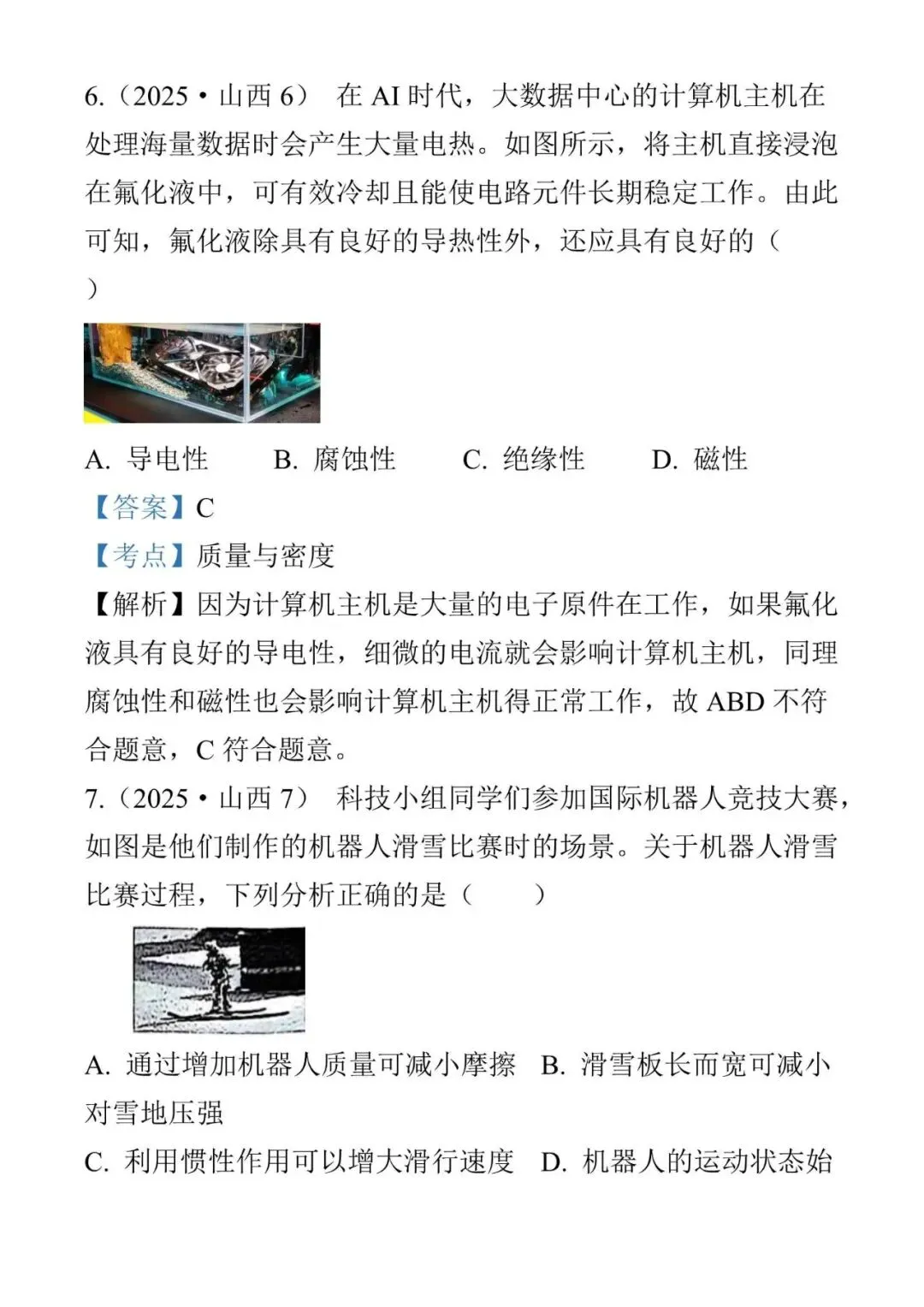 6.（2025·山西 6） 在 AI 时代，大数据中心的计算机主机在处理海量数据时会产生大量电热。如图所示，将主机直接浸泡在氟化液中，可有效冷却且能使电路元件长期稳定工作。由此可知，氟化液除具有良好的导热性外，还应具有良好的（ ）

A. 导电性　　B. 腐蚀性　　C. 绝缘性　　D. 磁性

【答案】C

【考点】质量与密度

【解析】因为计算机主机是大量的电子原件在工作，如果氟化液具有良好的导电性，细微的电流就会影响计算机主机，同理腐蚀性和磁性也会影响计算机主机得正常工作，故 ABD 不符合题意，C 符合题意。

7.（2025·山西 7） 科技小组同学们参加国际机器人竞技大赛，如图是他们制作的机器人滑雪比赛时的场景。关于机器人滑雪比赛过程，下列分析正确的是（　　）

A. 通过增加机器人质量可减小摩擦　B. 滑雪板长而宽可减小对雪地压强

C. 利用惯性作用可以增大滑行速度　D. 机器人的运动状态始